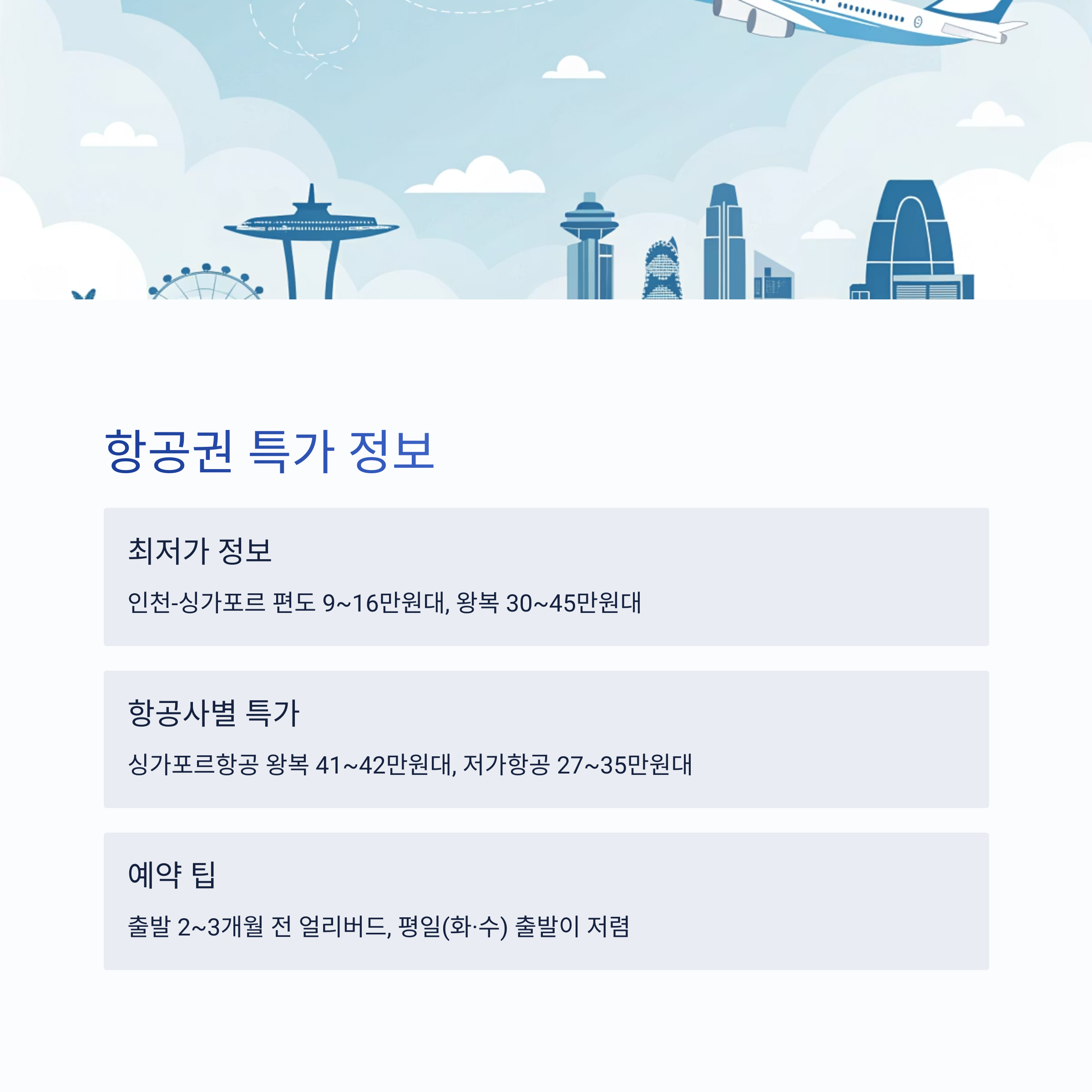 항공권 특가 정보

최저가 정보

인천-싱가포르 편도 9~16만원대, 왕복 30~45만원대

항공사별 특가

싱가포르항공 왕복 41~42만원대, 저가항공 27~35만원대

예약 팁

출발 2~3개월 전 얼리버드, 평일(화·수) 출발이 저렴